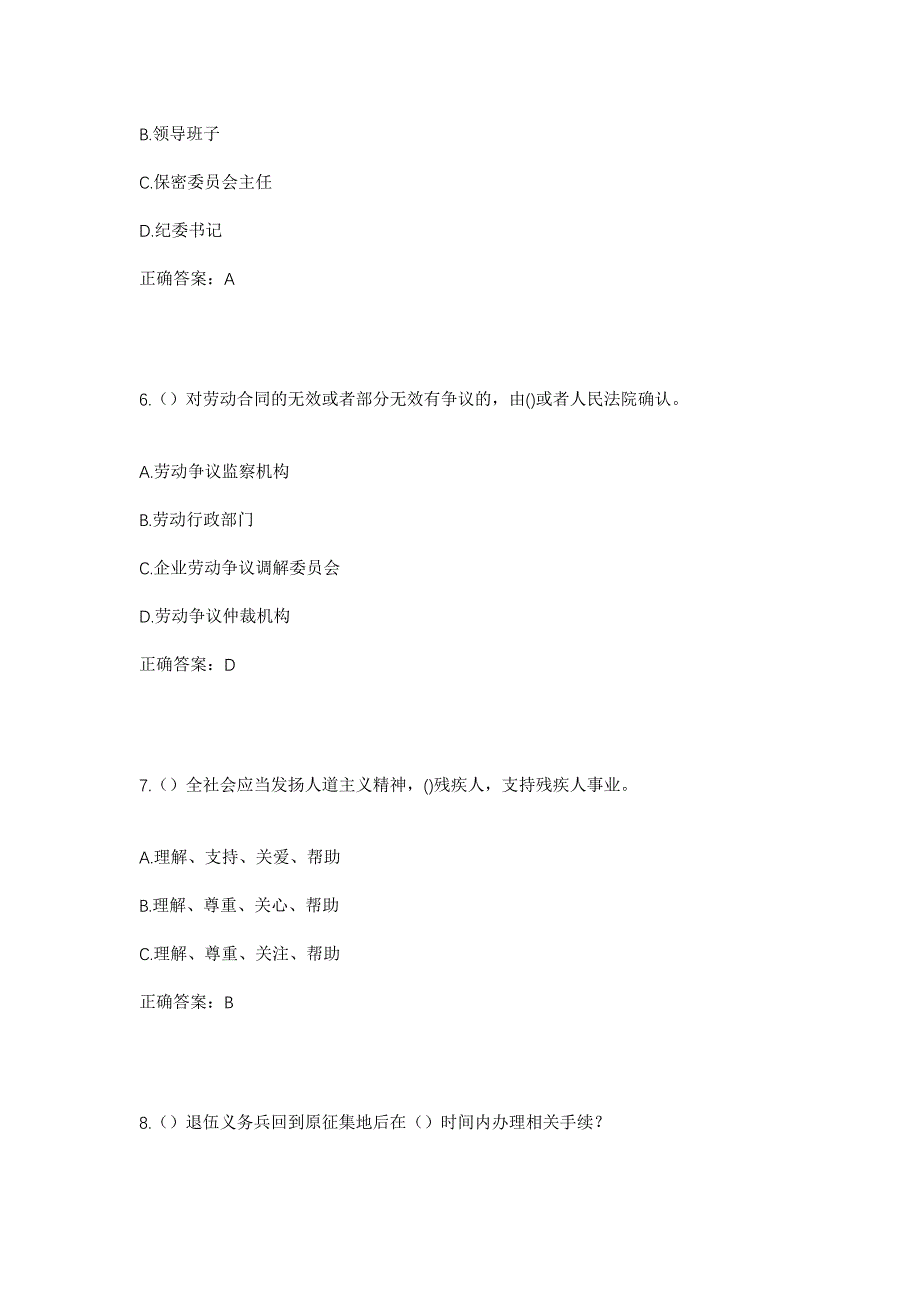 B.领导班子

C.保密委员会主任

D.纪委书记

正确答案：A

6.（）对劳动合同的无效或者部分无效有争议的，由()或者人民法院确认。

A.劳动争议监察机构

B.劳动行政部门

C.企业劳动争议调解委员会

D.劳动争议仲裁机构

正确答案：D

7.（）全社会应当发扬人道主义精神，()残疾人，支持残疾人事业。

A.理解、支持、关爱、帮助

B.理解、尊重、关心、帮助

C.理解、尊重、关注、帮助

正确答案：B

8.（）退伍义务兵回到原征集地后在（）时间内办理相关手续？